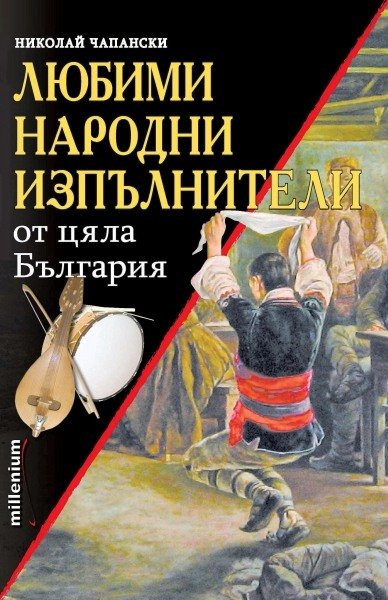 НИКОЛАЙ ЧАПАНСКИ

ЛЮБИМИ НАРОДНИ ИЗПЪЛНИТЕЛИ

от цяла България

millenium